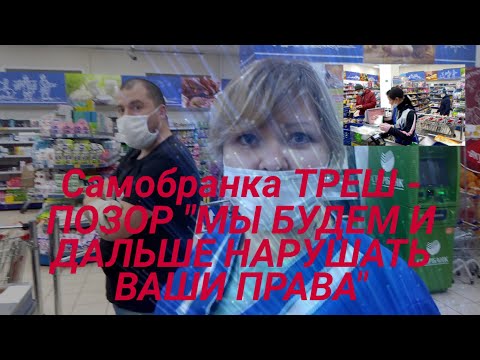 Самобранка ТРЕШ - ПОЗОР "МЫ БУДЕМ И ДАЛЬШЕ НАРУШАТЬ ВАШИ ПРАВА"